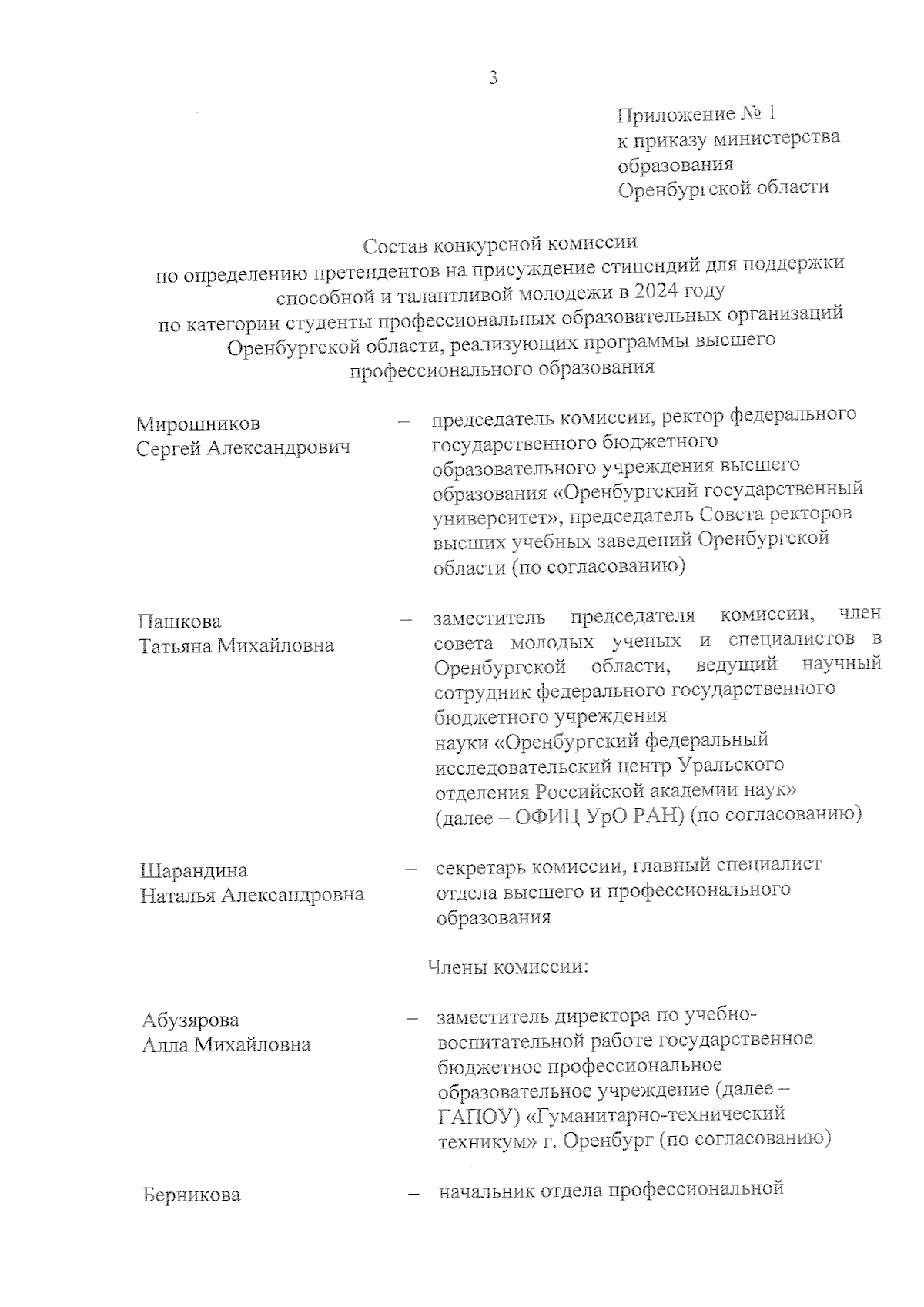 3

Приложение № 1
к приказу министерства образования
Оренбургской области

Состав конкурсной комиссии
по определению претендентов на присуждение стипендий для поддержки способной и талантливой молодежи в 2024 году
по категории студенты профессиональных образовательных организаций Оренбургской области, реализующих программы высшего профессионального образования

Мирошников
Сергей Александрович – председатель комиссии, ректор федерального государственного бюджетного образовательного учреждения высшего образования «Оренбургский государственный университет», председатель Совета ректоров высших учебных заведений Оренбургской области (по согласованию)

Пашкова
Татьяна Михайловна – заместитель председателя комиссии, член совета молодых ученых и специалистов в Оренбургской области, ведущий научный сотрудник федерального государственного бюджетного учреждения
науки «Оренбургский федеральный исследовательский центр Уральского отделения Российской академии наук»
(далее – ОФИЦ УрО РАН) (по согласованию)

Шарандина
Наталья Александровна – секретарь комиссии, главный специалист отдела высшего и профессионального образования

Члены комиссии:

Абузярова
Алла Михайловна – заместитель директора по учебно-воспитательной работе государственное бюджетное профессиональное образовательное учреждение (далее – ГАПОУ) «Гуманитарно-технический техникум» г. Оренбург (по согласованию)

Берникова – начальник отдела профессиональной